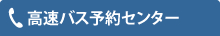 高速バス予約センター